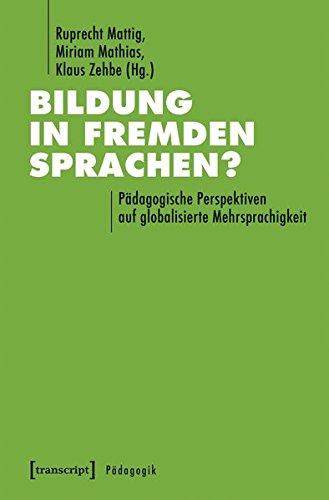 Ruprecht Mattig,
Miriam Mathias,
Klaus Zehbe (Hg.)

BILDUNG IN FREMDEN SPRACHEN?

Pädagogische Perspektiven auf globalisierte Mehrsprachigkeit

[transcript] Pädagogik